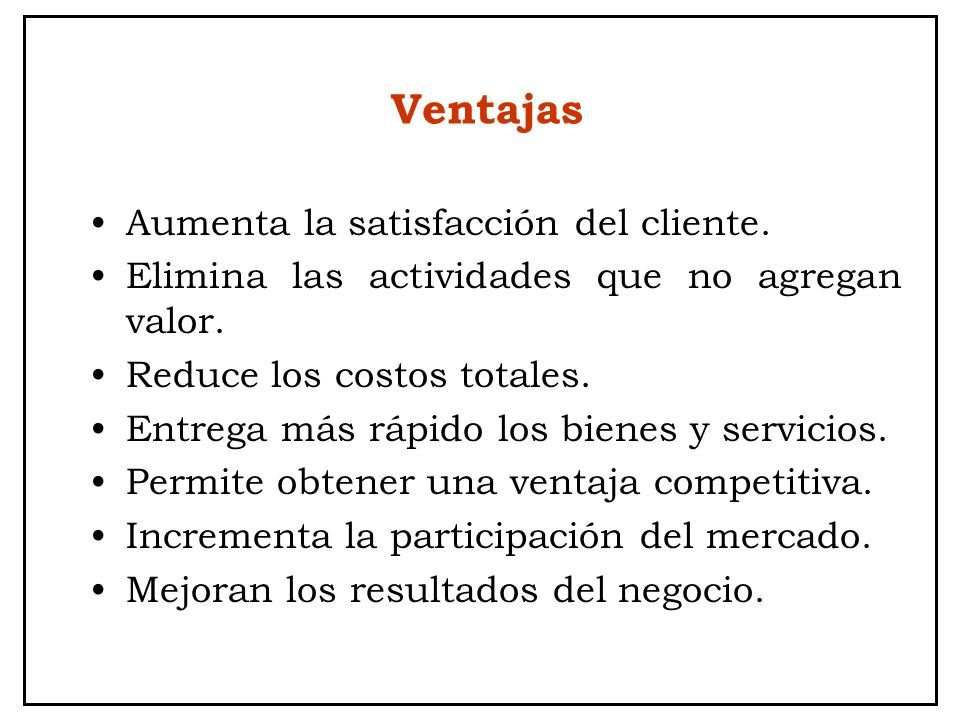 Ventajas

• Aumenta la satisfacción del cliente.
• Elimina las actividades que no agregan valor.
• Reduce los costos totales.
• Entrega más rápido los bienes y servicios.
• Permite obtener una ventaja competitiva.
• Incrementa la participación del mercado.
• Mejoran los resultados del negocio.